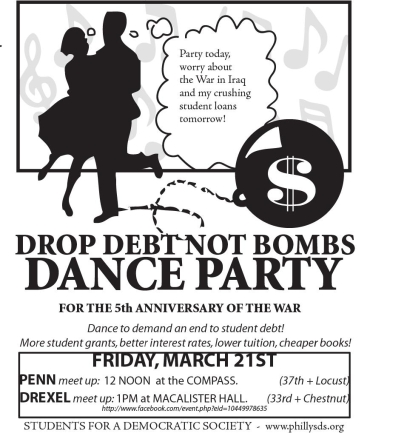 Party today, worry about the War in Iraq and my crushing student loans tomorrow!

$

DROP DEBT NOT BOMBS
DANCE PARTY

FOR THE 5th ANNIVERSARY OF THE WAR

Dance to demand an end to student debt!
More student grants, better interest rates, lower tuition, cheaper books!

FRIDAY, MARCH 21ST
PENN meet up: 12 NOON at the COMPASS. (37th + Locust)
DREXEL meet up: 1PM at MACALISTER HALL. (33rd + Chestnut)
http://www.facebook.com/event.php?eid=10449978635

STUDENTS FOR A DEMOCRATIC SOCIETY - www.phillysds.org